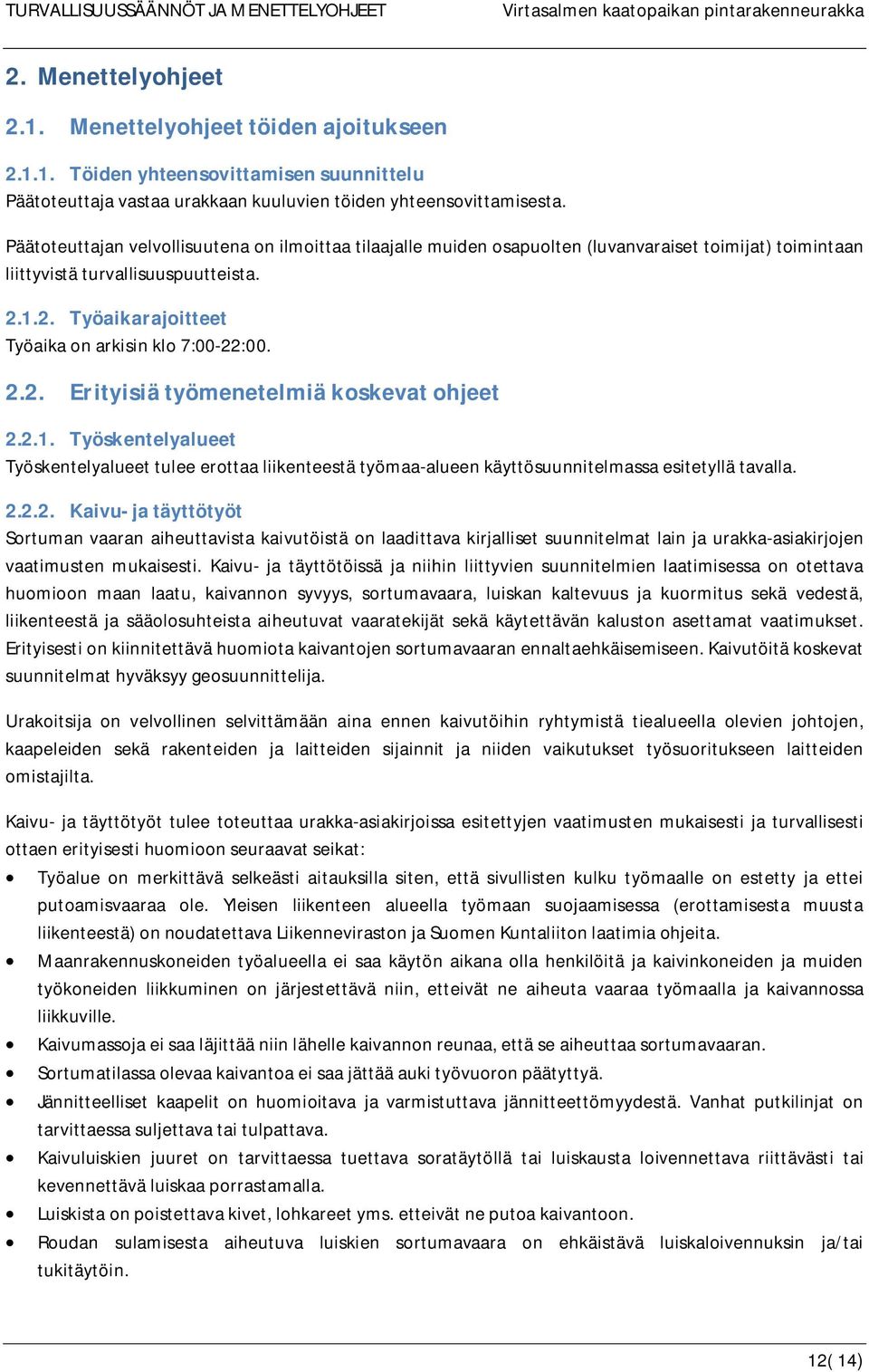 TURVALLISUUSSÄÄNNÖT JA MENETTELYOHJEET Virtasalmen kaatopaikan pintarakenneurakka

2. Menettelyohjeet

2.1. Menettelyohjeet töiden ajoitukseen

2.1.1. Töiden yhteensovittamisen suunnittelu
Päätoteuttaja vastaa urakkaan kuuluvien töiden yhteensovittamisesta.

Päätoteuttajan velvollisuutena on ilmoittaa tilaajalle muiden osapuolten (luvanvaraiset toimijat) toimintaan liittyvistä turvallisuuspuutteista.

2.1.2. Työaikarajoitteet
Työaika on arkisin klo 7:00-22:00.

2.2. Erityisiä työmenetelmiä koskevat ohjeet

2.2.1. Työskentelyalueet
Työskentelyalueet tulee erottaa liikenteestä työmaa-alueen käyttösuunnitelmassa esitetyllä tavalla.

2.2.2. Kaivu- ja täyttötyöt
Sortuman vaaran aiheuttavista kaivutöistä on laadittava kirjalliset suunnitelmat lain ja urakka-asiakirjojen vaatimusten mukaisesti. Kaivu- ja täyttötöissä ja niihin liittyvien suunnitelmien laatimisessa on otettava huomioon maan laatu, kaivannon syvyys, sortumavaara, luiskan kaltevuus ja kuormitus sekä vedestä, liikenteestä ja sääolosuhteista aiheutuvat vaaratekijät sekä käytettävän kaluston asettamat vaatimukset. Erityisesti on kiinnitettävä huomiota kaivantojen sortumavaaran ennaltaehkäisemiseen. Kaivutöitä koskevat suunnitelmat hyväksyy geosuunnittelija.

Urakoitsija on velvollinen selvittämään aina ennen kaivutöihin ryhtymistä tiealueella olevien johtojen, kaapeleiden sekä rakenteiden ja laitteiden sijainnit ja niiden vaikutukset työsuoritukseen laitteiden omistajilta.

Kaivu- ja täyttötyöt tulee toteuttaa urakka-asiakirjoissa esitettyjen vaatimusten mukaisesti ja turvallisesti ottaen erityisesti huomioon seuraavat seikat:

• Työalue on merkittävä selkeästi aitauksilla siten, että sivullisten kulku työmaalle on estetty ja ettei putoamisvaaraa ole. Yleisen liikenteen alueella työmaan suojaamisessa (erottamisesta muusta liikenteestä) on noudatettava Liikenneviraston ja Suomen Kuntaliiton laatimia ohjeita.
• Maanrakennuskoneiden työalueella ei saa käytön aikana olla henkilöitä ja kaivinkoneiden ja muiden työkoneiden liikkuminen on järjestettävä niin, etteivät ne aiheuta vaaraa työmaalla ja kaivannossa liikkuville.
• Kaivumassoja ei saa läjittää niin lähelle kaivannon reunaa, että se aiheuttaa sortumavaaran.
• Sortumatilassa olevaa kaivantoa ei saa jättää auki työvuoron päätyttyä.
• Jännitteelliset kaapelit on huomioitava ja varmistuttava jännitteettömyydestä. Vanhat putkilinjat on tarvittaessa suljettava tai tulpattava.
• Kaivuluiskien juuret on tarvittaessa tuettava soratäytöllä tai luiskausta loivennettava riittävästi tai kevennettävä luiskaa porrastamalla.
• Luiskista on poistettava kivet, lohkareet yms. etteivät ne putoa kaivantoon.
• Roudan sulamisesta aiheutuva luiskien sortumavaara on ehkäistävä luiskaloivennuksin ja/tai tukitöin.

12( 14)